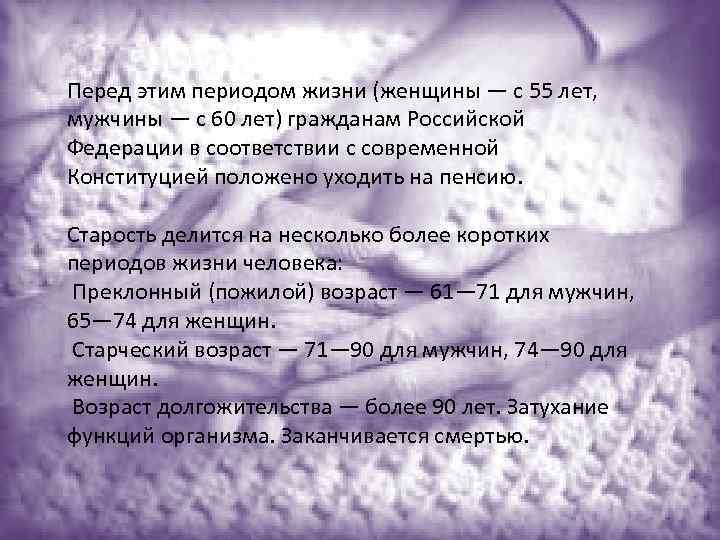 Перед этим периодом жизни (женщины — с 55 лет, мужчины — с 60 лет) гражданам Российской Федерации в соответствии с современной Конституцией положено уходить на пенсию.

Старость делится на несколько более коротких периодов жизни человека:
Преклонный (пожилой) возраст — 61—71 для мужчин, 65—74 для женщин.
Старческий возраст — 71—90 для мужчин, 74—90 для женщин.
Возраст долгожительства — более 90 лет. Затухание функций организма. Заканчивается смертью.